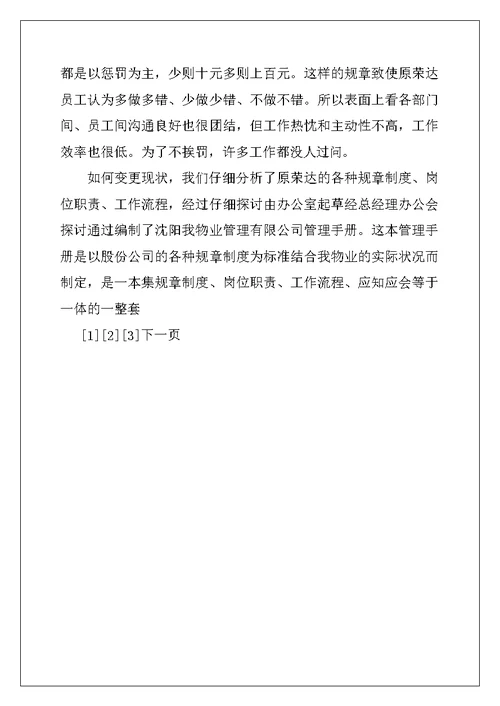 都是以惩罚为主，少则十元多则上百元。这样的规章致使原荣达员工认为多做多错、少做少错、不做不错。所以表面上看各部门间、员工间沟通良好也很团结，但工作热忱和主动性不高，工作效率也很低。为了不挨罚，许多工作都没人过问。

如何变更现状，我们仔细分析了原荣达的各种规章制度、岗位职责、工作流程，经过仔细探讨由办公室起草经总经理办公会探讨通过编制了沈阳我物业管理有限公司管理手册。这本管理手册是以股份公司的各种规章制度为标准结合我物业的实际状况而制定，是一本集规章制度、岗位职责、工作流程、应知应会等于一体的一整套

[1][2][3]下一页